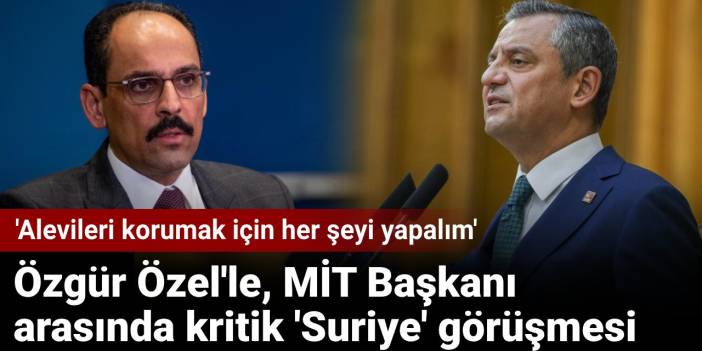 'Alevileri korumak için her şeyi yapalım'

Özgür Özel'le, MİT Başkanı arasında kritik 'Suriye' görüşmesi